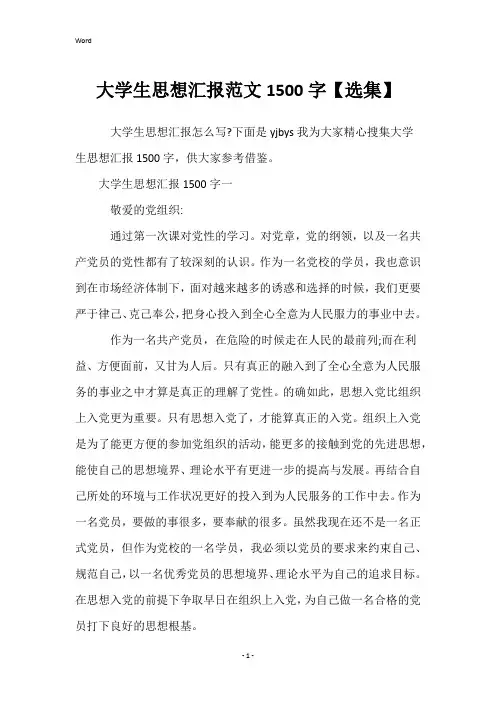 Word

大学生思想汇报范文 1500 字【选集】

大学生思想汇报怎么写?下面是 yjbys 我为大家精心搜集大学生思想汇报 1500 字，供大家参考借鉴。

大学生思想汇报 1500 字一

敬爱的党组织:

通过第一次课对党性的学习。对党章，党的纲领，以及一名共产党员的党性都有了较深刻的认识。作为一名党校的学员，我也意识到在市场经济体制下，面对越来越多的诱惑和选择的时候，我们更要严于律己、克己奉公，把身心投入到全心全意为人民服力的事业中去。

作为一名共产党员，在危险的时候走在人民的最前列;而在利益、方便面前，又甘为人后。只有真正的融入到了全心全意为人民服务的事业之中才算是真正的理解了党性。的确如此，思想入党比组织上入党更为重要。只有思想入党了，才能算真正的入党。组织上入党是为了能更方便的参加党组织的活动，能更多的接触到党的先进思想，能使自己的思想境界、理论水平有更进一步的提高与发展。再结合自己所处的环境与工作状况更好的投入到为人民服务的工作中去。作为一名党员，要做的事很多，要奉献的很多。虽然我现在还不是一名正式党员，但作为党校的一名学员，我必须以党员的要求来约束自己、规范自己，以一名优秀党员的思想境界、理论水平为自己的追求目标。在思想入党的前提下争取早日在组织上入党，为自己做一名合格的党员打下良好的思想根基。

- 1 -